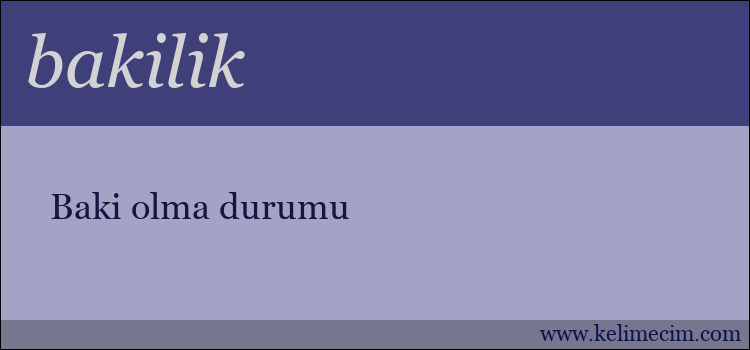 bakilik

Baki olma durumu

www.kelimecim.com